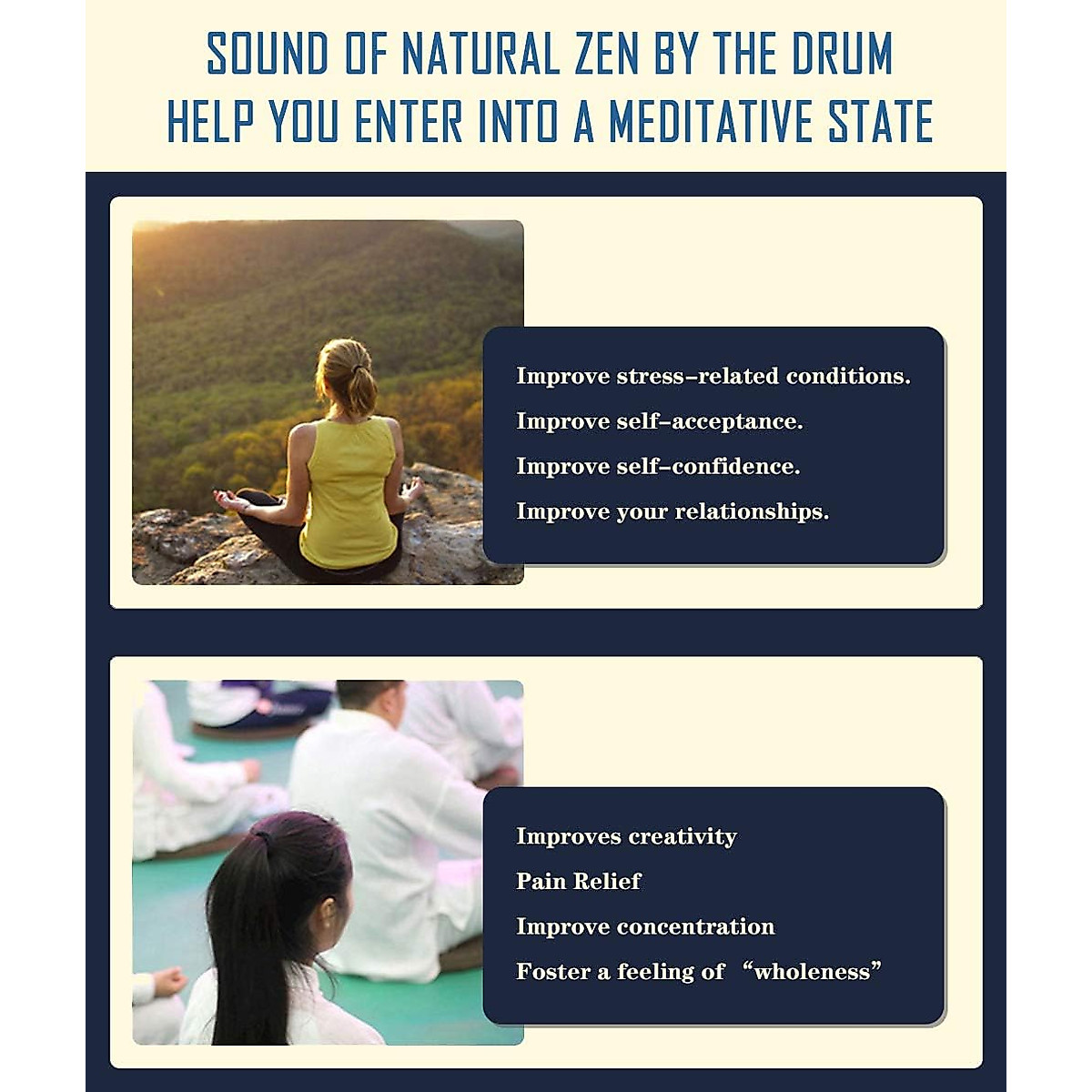 SOUND OF NATURAL ZEN BY THE DRUM
HELP YOU ENTER INTO A MEDITATIVE STATE

Improve stress-related conditions.
Improve self-acceptance.
Improve self-confidence.
Improve your relationships.

Improves creativity
Pain Relief
Improve concentration
Foster a feeling of "wholeness"